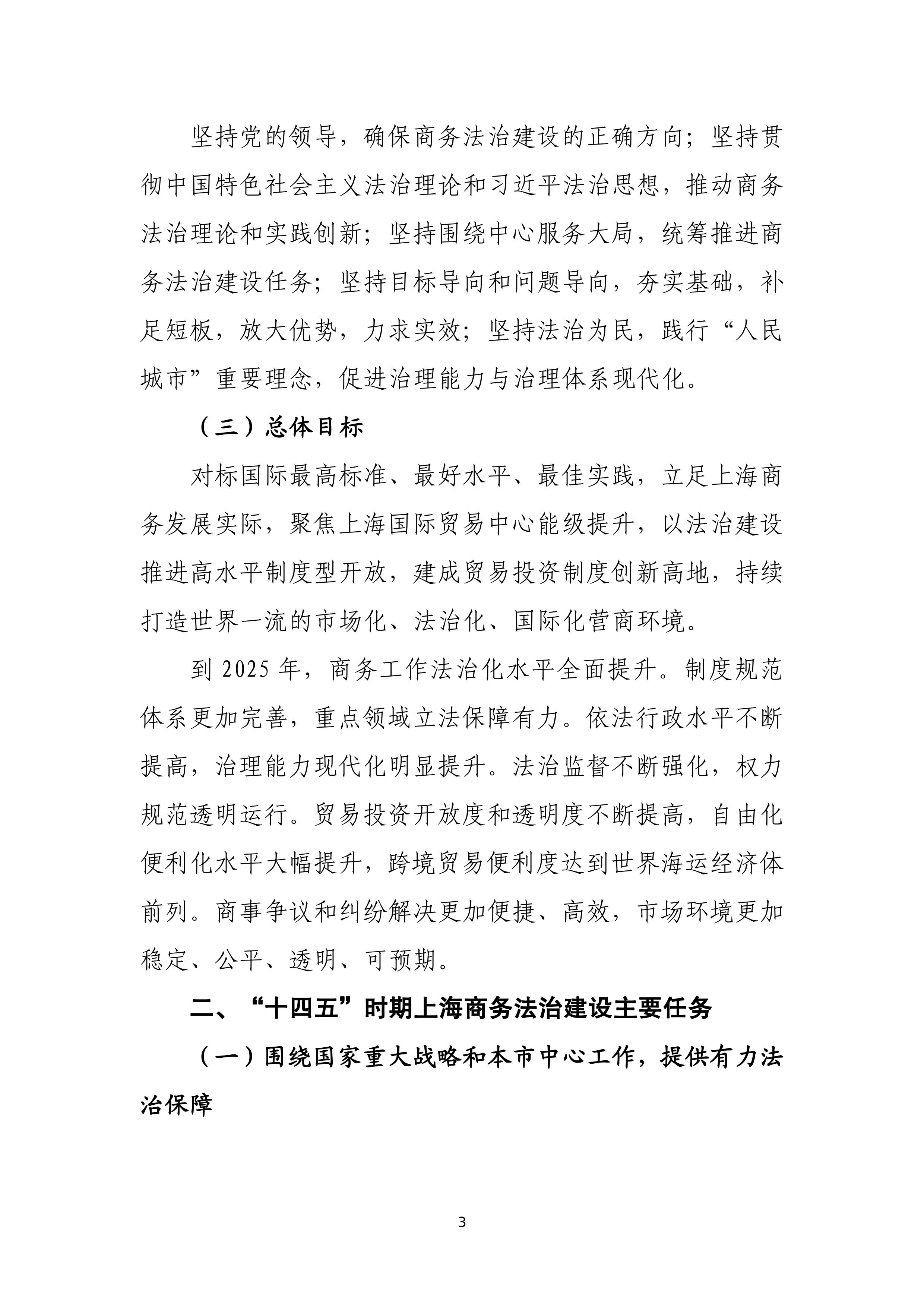 坚持党的领导，确保商务法治建设的正确方向；坚持贯彻中国特色社会主义法治理论和习近平法治思想，推动商务法治理论和实践创新；坚持围绕中心服务大局，统筹推进商务法治建设任务；坚持目标导向和问题导向，夯实基础，补足短板，放大优势，力求实效；坚持法治为民，践行“人民城市”重要理念，促进治理能力与治理体系现代化。

（三）总体目标

对标国际最高标准、最好水平、最佳实践，立足上海商务发展实际，聚焦上海国际贸易中心能级提升，以法治建设推进高水平制度型开放，建成贸易投资制度创新高地，持续打造世界一流的市场化、法治化、国际化营商环境。

到 2025 年，商务工作法治化水平全面提升。制度规范体系更加完善，重点领域立法保障有力。依法行政水平不断提高，治理能力现代化明显提升。法治监督不断强化，权力规范透明运行。贸易投资开放度和透明度不断提高，自由化便利化水平大幅提升，跨境贸易便利度达到世界海运经济体前列。商事争议和纠纷解决更加便捷、高效，市场环境更加稳定、公平、透明、可预期。

二、“十四五”时期上海商务法治建设主要任务

（一）围绕国家重大战略和本市中心工作，提供有力法治保障

3